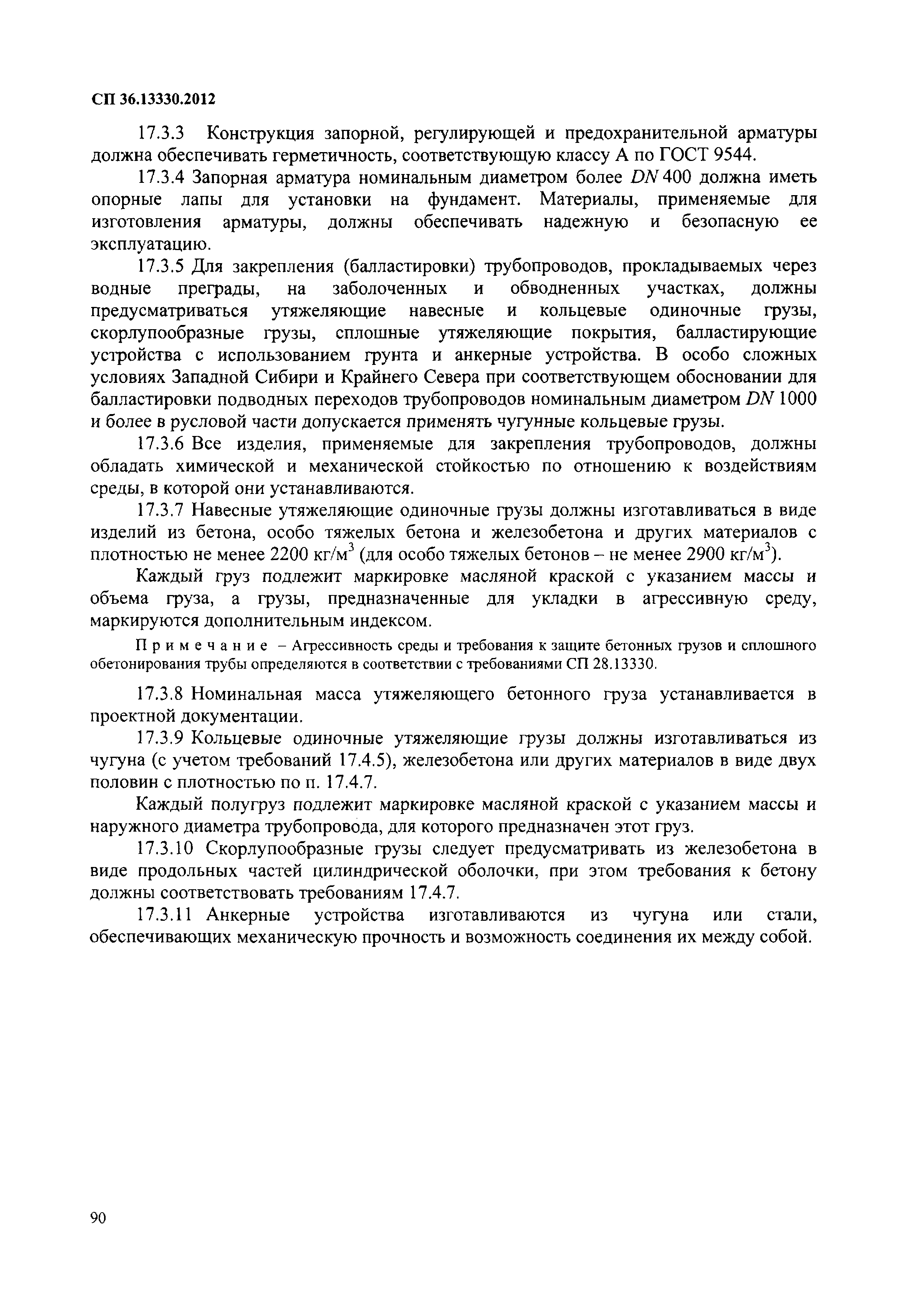 СП 36.13330.2012

17.3.3 Конструкция запорной, регулирующей и предохранительной арматуры должна обеспечивать герметичность, соответствующую классу А по ГОСТ 9544.

17.3.4 Запорная арматура номинальным диаметром более $DN$ 400 должна иметь опорные лапы для установки на фундамент. Материалы, применяемые для изготовления арматуры, должны обеспечивать надежную и безопасную ее эксплуатацию.

17.3.5 Для закрепления (балластировки) трубопроводов, прокладываемых через водные преграды, на заболоченных и обводненных участках, должны предусматриваться утяжеляющие навесные и кольцевые одиночные грузы, скорлупообразные грузы, сплошные утяжеляющие покрытия, балластирующие устройства с использованием грунта и анкерные устройства. В особо сложных условиях Западной Сибири и Крайнего Севера при соответствующем обосновании для балластировки подводных переходов трубопроводов номинальным диаметром $DN$ 1000 и более в русловой части допускается применять чугунные кольцевые грузы.

17.3.6 Все изделия, применяемые для закрепления трубопроводов, должны обладать химической и механической стойкостью по отношению к воздействиям среды, в которой они устанавливаются.

17.3.7 Навесные утяжеляющие одиночные грузы должны изготавливаться в виде изделий из бетона, особо тяжелых бетона и железобетона и других материалов с плотностью не менее 2200 кг/м$^3$ (для особо тяжелых бетонов – не менее 2900 кг/м$^3$).

Каждый груз подлежит маркировке масляной краской с указанием массы и объема груза, а грузы, предназначенные для укладки в агрессивную среду, маркируются дополнительным индексом.

Примечание – Агрессивность среды и требования к защите бетонных грузов и сплошного обетонирования трубы определяются в соответствии с требованиями СП 28.13330.

17.3.8 Номинальная масса утяжеляющего бетонного груза устанавливается в проектной документации.

17.3.9 Кольцевые одиночные утяжеляющие грузы должны изготавливаться из чугуна (с учетом требований 17.4.5), железобетона или других материалов в виде двух половин с плотностью по п. 17.4.7.

Каждый полугруз подлежит маркировке масляной краской с указанием массы и наружного диаметра трубопровода, для которого предназначен этот груз.

17.3.10 Скорлупообразные грузы следует предусматривать из железобетона в виде продольных частей цилиндрической оболочки, при этом требования к бетону должны соответствовать требованиям 17.4.7.

17.3.11 Анкерные устройства изготавливаются из чугуна или стали, обеспечивающих механическую прочность и возможность соединения их между собой.

90